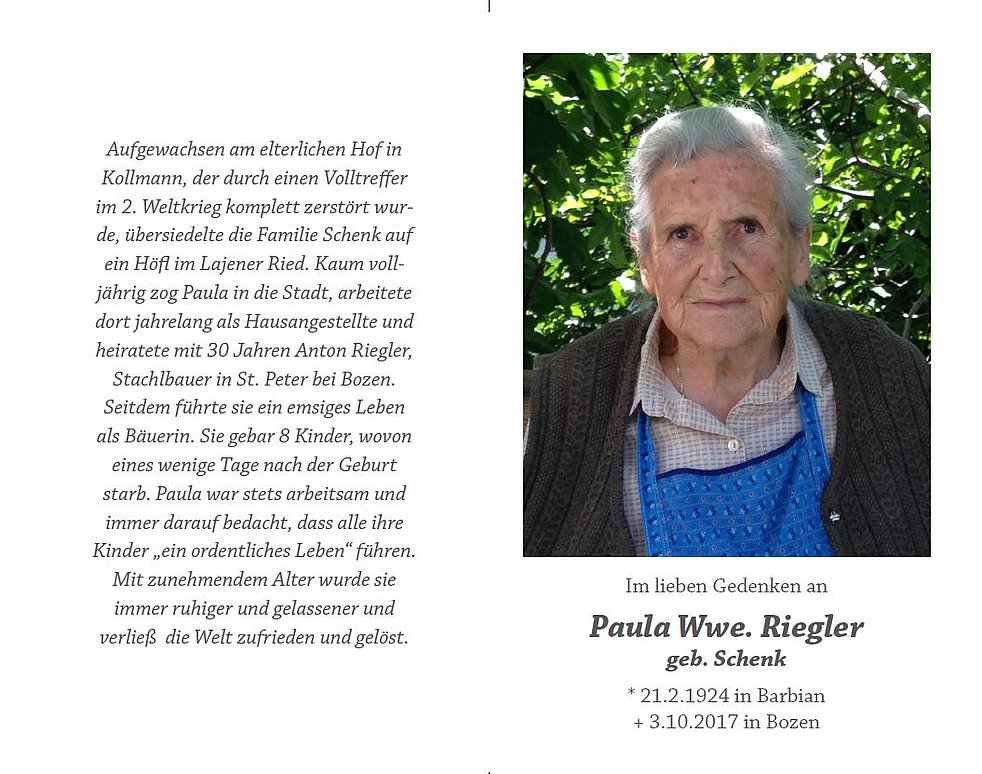 Aufgewachsen am elterlichen Hof in Kollmann, der durch einen Volltreffer im 2. Weltkrieg komplett zerstört wurde, übersiedelte die Familie Schenk auf ein Höfl im Lajener Ried. Kaum volljährig zog Paula in die Stadt, arbeitete dort jahrelang als Hausangestellte und heiratete mit 30 Jahren Anton Riegler, Stachlbauer in St. Peter bei Bozen. Seitdem führte sie ein emsiges Leben als Bäuerin. Sie gebar 8 Kinder, wovon eines wenige Tage nach der Geburt starb. Paula war stets arbeitsam und immer darauf bedacht, dass alle ihre Kinder „ein ordentliches Leben“ führen. Mit zunehmendem Alter wurde sie immer ruhiger und gelassener und verließ die Welt zufrieden und gelöst.

Im lieben Gedenken an

Paula Wwe. Riegler
geb. Schenk

* 21.2.1924 in Barbian
+ 3.10.2017 in Bozen